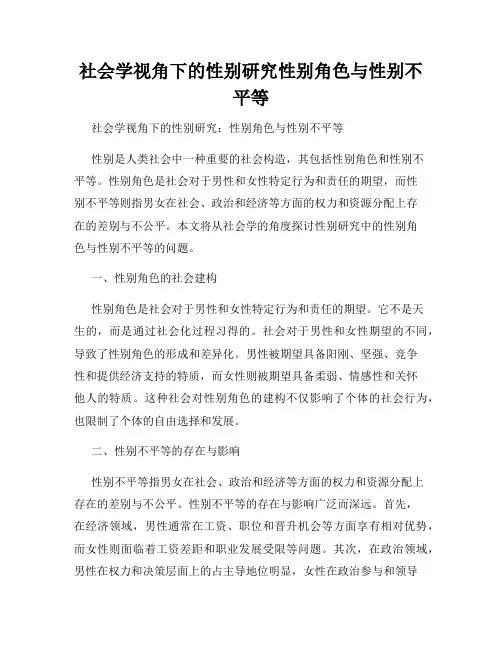 社会学视角下的性别研究性别角色与性别不平等

社会学视角下的性别研究：性别角色与性别不平等

性别是人类社会中一种重要的社会构造，其包括性别角色和性别不平等。性别角色是社会对于男性和女性特定行为和责任的期望，而性别不平等则指男女在社会、政治和经济等方面的权力和资源分配上存在的差别与不公平。本文将从社会学的角度探讨性别研究中的性别角色与性别不平等的问题。

一、性别角色的社会建构

性别角色是社会对于男性和女性特定行为和责任的期望。它不是天生的，而是通过社会化过程习得的。社会对于男性和女性期望的不同，导致了性别角色的形成和差异化。男性被期望具备阳刚、坚强、竞争性和提供经济支持的特质，而女性则被期望具备柔弱、情感性和关怀他人的特质。这种社会对性别角色的建构不仅影响了个体的社会行为，也限制了个体的自由选择和发展。

二、性别不平等的存在与影响

性别不平等指男女在社会、政治和经济等方面的权力和资源分配上存在的差别与不公平。性别不平等的存在与影响广泛而深远。首先，在经济领域，男性通常在工资、职位和晋升机会等方面享有相对优势，而女性则面临着工资差距和职业发展受限等问题。其次，在政治领域，男性在权力和决策层面上的占主导地位明显，女性在政治参与和领导